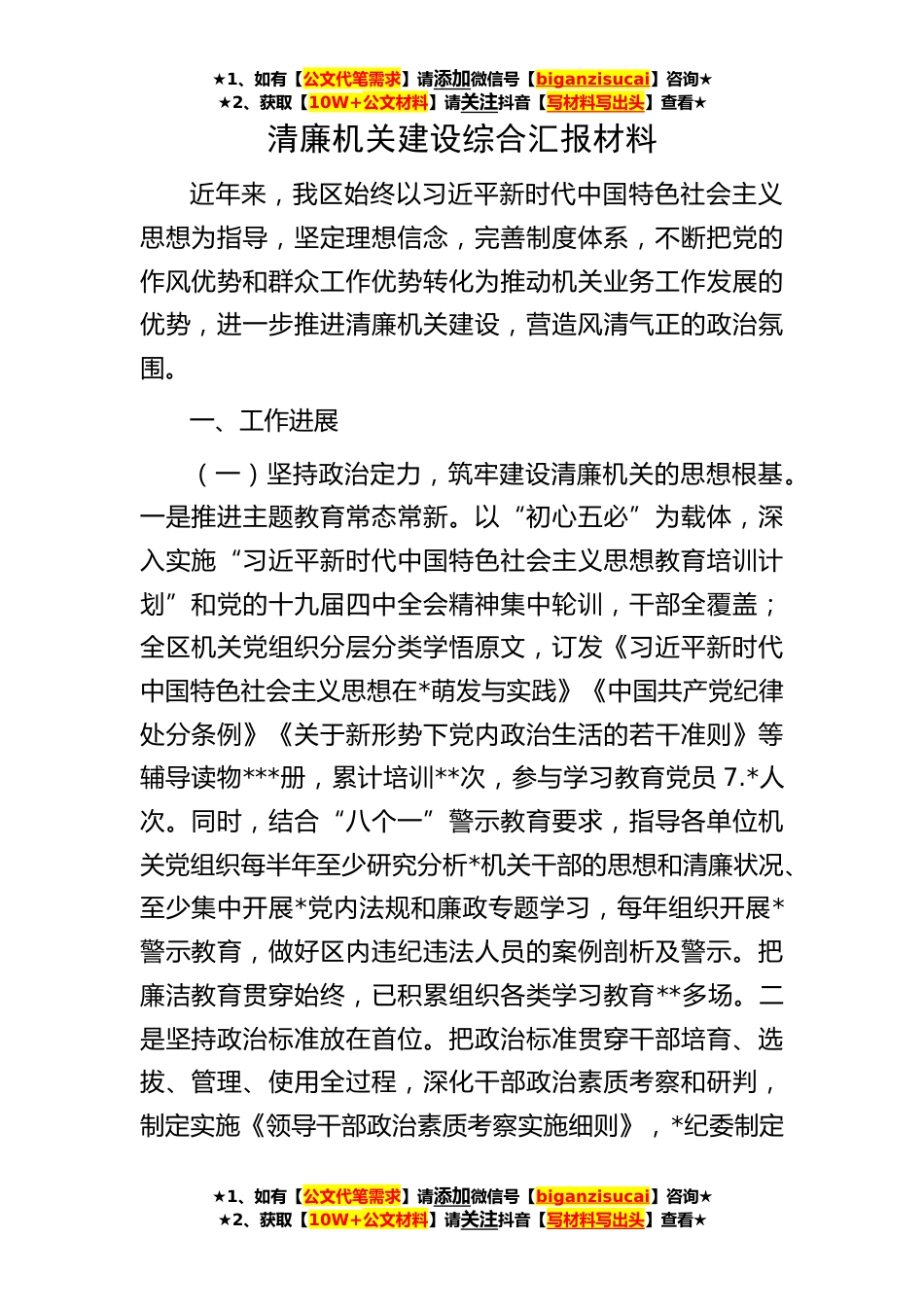 ★1、如有【公文代笔需求】请添加微信号【biganzisucai】咨询★
★2、获取【10W+公文材料】请关注抖音【写材料写出头】查看★

清廉机关建设综合汇报材料

近年来，我区始终以习近平新时代中国特色社会主义思想为指导，坚定理想信念，完善制度体系，不断把党的作风优势和群众工作优势转化为推动机关业务工作发展的优势，进一步推进清廉机关建设，营造风清气正的政治氛围。

一、工作进展

（一）坚持政治定力，筑牢建设清廉机关的思想根基。一是推进主题教育常态常新。以“初心五必”为载体，深入实施“习近平新时代中国特色社会主义思想教育培训计划”和党的十九届四中全会精神集中轮训，干部全覆盖；全区机关党组织分层分类学悟原文，订发《习近平新时代中国特色社会主义思想在*萌发与实践》《中国共产党纪律处分条例》《关于新形势下党内政治生活的若干准则》等辅导读物***册，累计培训**次，参与学习教育党员 7.*人次。同时，结合“八个一”警示教育要求，指导各单位机关党组织每半年至少研究分析*机关干部的思想和清廉状况、至少集中开展*党内法规和廉政专题学习，每年组织开展*警示教育，做好区内违纪违法人员的案例剖析及警示。把廉洁教育贯穿始终，已积累组织各类学习教育**多场。二是坚持政治标准放在首位。把政治标准贯穿干部培育、选拔、管理、使用全过程，深化干部政治素质考察和研判，制定实施《领导干部政治素质考察实施细则》，*纪委制定

★1、如有【公文代笔需求】请添加微信号【biganzisucai】咨询★
★2、获取【10W+公文材料】请关注抖音【写材料写出头】查看★